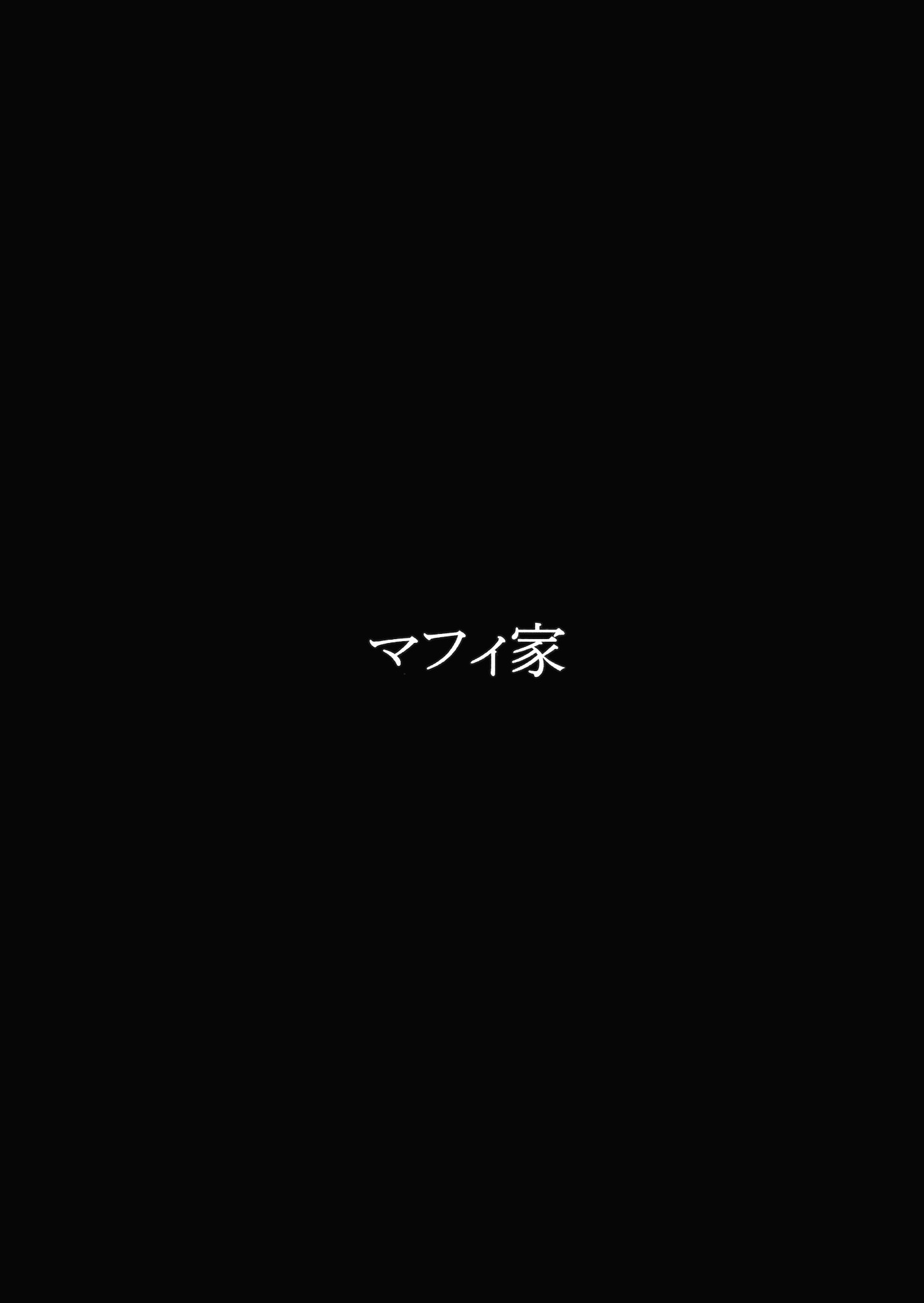 マフィ家